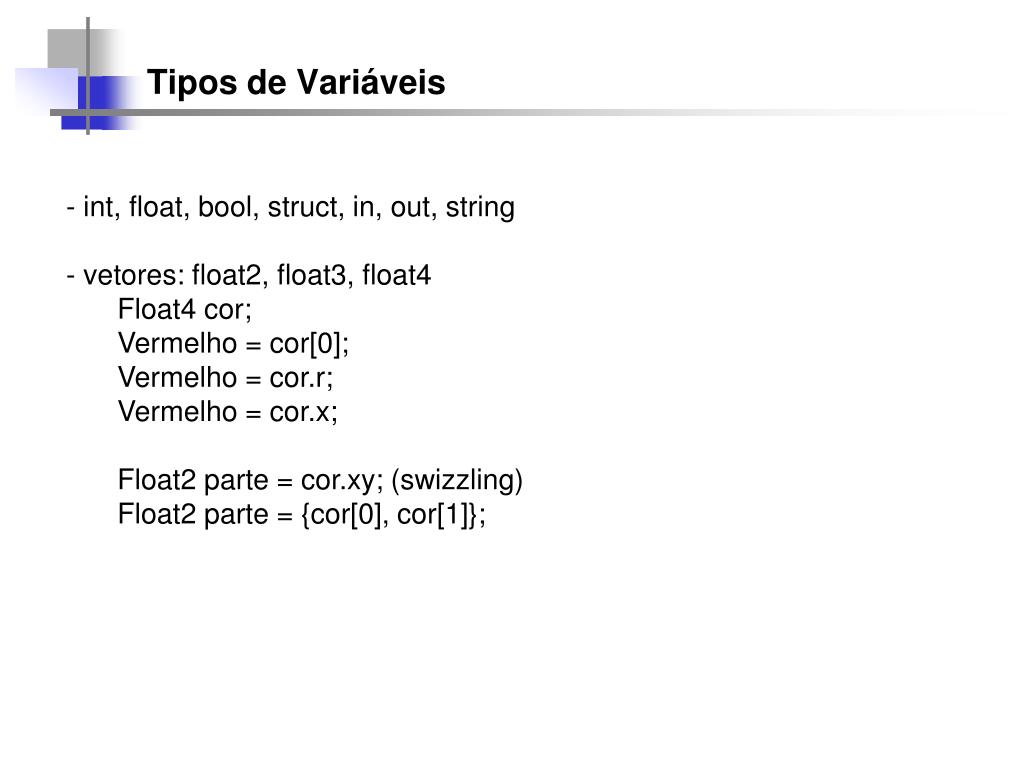 Tipos de Variáveis

- int, float, bool, struct, in, out, string

- vetores: float2, float3, float4
Float4 cor;
Vermelho = cor[0];
Vermelho = cor.r;
Vermelho = cor.x;

Float2 parte = cor.xy; (swizzling)
Float2 parte = {cor[0], cor[1]};